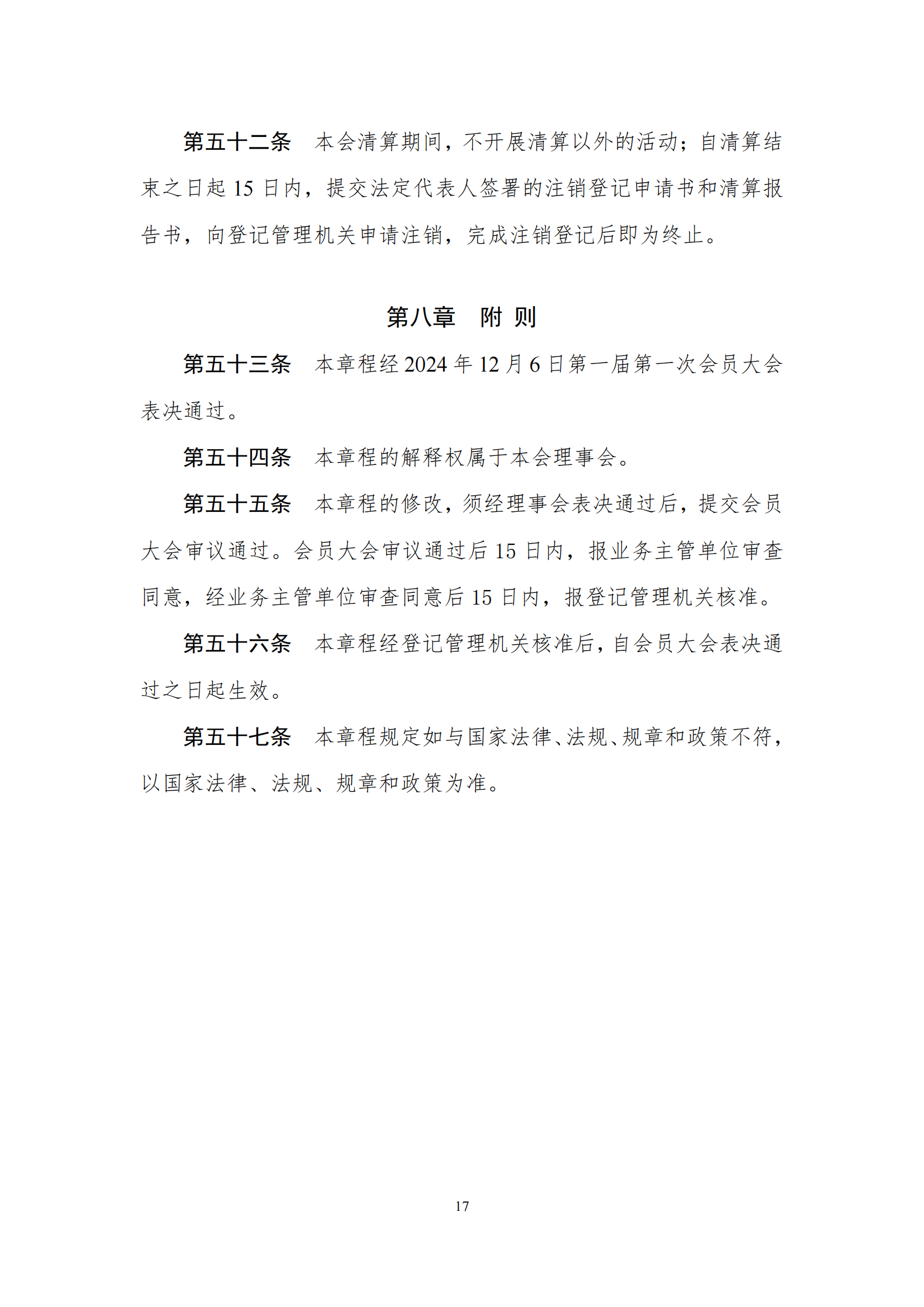 第五十二条　本会清算期间，不开展清算以外的活动；自清算结束之日起 15 日内，提交法定代表人签署的注销登记申请书和清算报告书，向登记管理机关申请注销，完成注销登记后即为终止。

第八章　附 则

第五十三条　本章程经 2024 年 12 月 6 日第一届第一次会员大会表决通过。

第五十四条　本章程的解释权属于本会理事会。

第五十五条　本章程的修改，须经理事会表决通过后，提交会员大会审议通过。会员大会审议通过后 15 日内，报业务主管单位审查同意，经业务主管单位审查同意后 15 日内，报登记管理机关核准。

第五十六条　本章程经登记管理机关核准后，自会员大会表决通过之日起生效。

第五十七条　本章程规定如与国家法律、法规、规章和政策不符，以国家法律、法规、规章和政策为准。

17